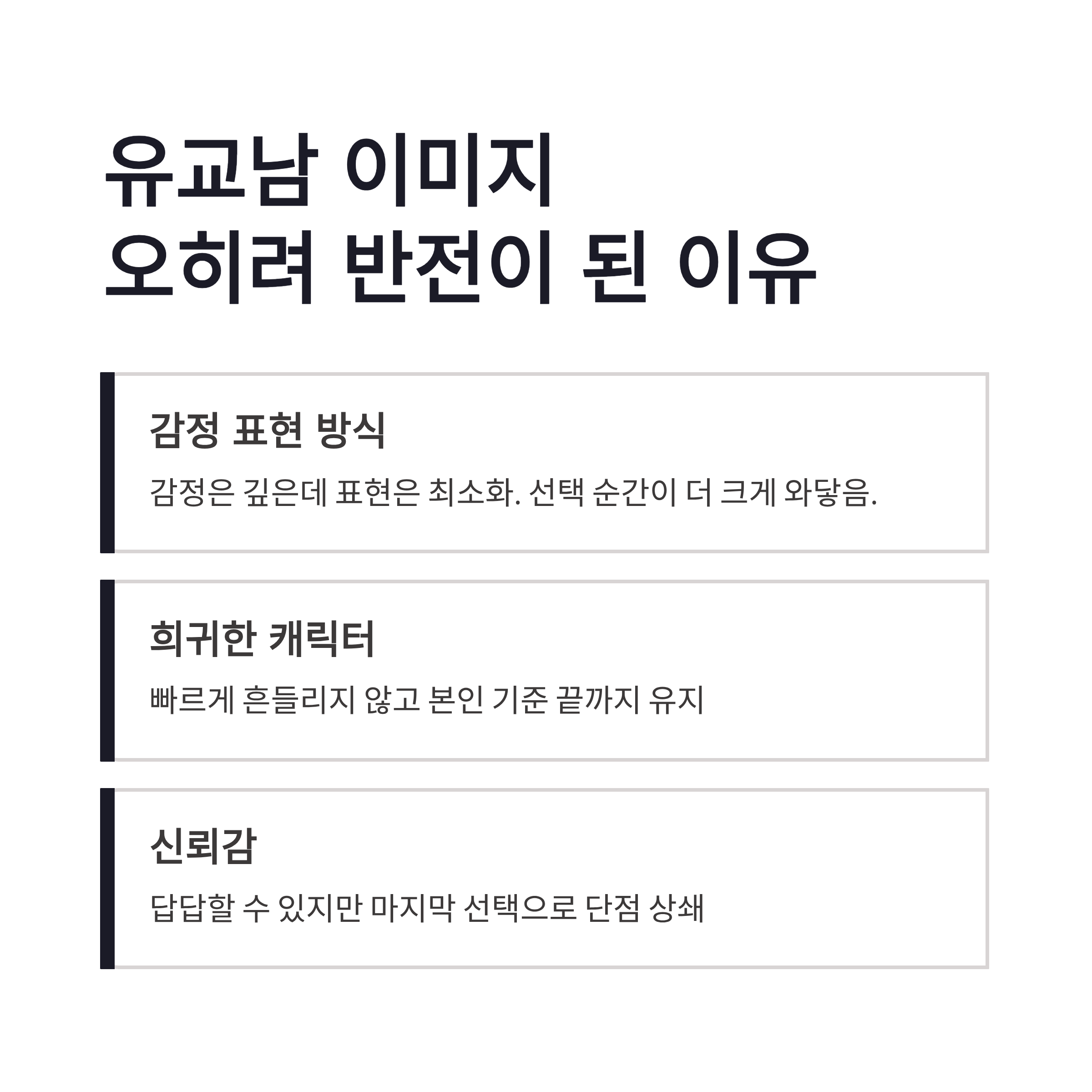 유교남 이미지
오히려 반전이 된 이유

감정 표현 방식

감정은 깊은데 표현은 최소화. 선택 순간이 더 크게 와닿음.

희귀한 캐릭터

빠르게 흔들리지 않고 본인 기준 끝까지 유지

신뢰감

답답할 수 있지만 마지막 선택으로 단점 상쇄